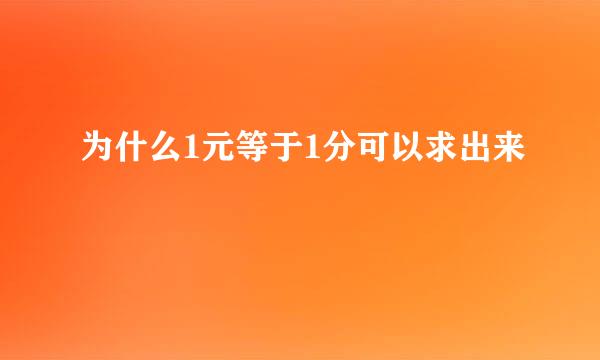 为什么1元等于1分可以求出来